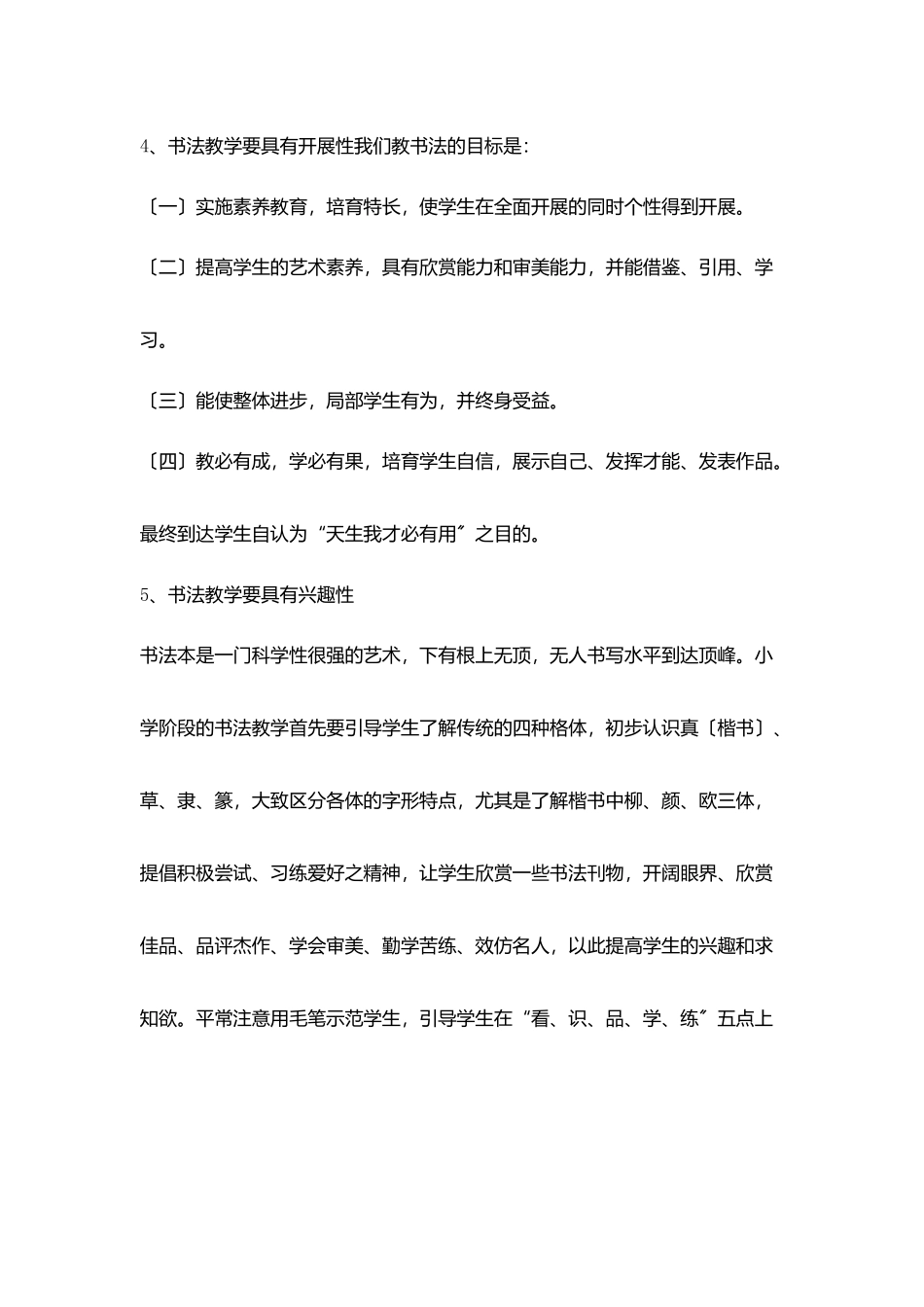 4、书法教学要具有开展性我们教书法的目标是:

〔一〕实施素养教育，培育特长，使学生在全面开展的同时个性得到开展。

〔二〕提高学生的艺术素养，具有欣赏能力和审美能力，并能借鉴、引用、学习。

〔三〕能使整体进步，局部学生有为，并终身受益。

〔四〕教必有成，学必有果，培育学生自信，展示自己、发挥才能、发表作品。

最终到达学生自认为“天生我才必有用〞之目的。

5、书法教学要具有兴趣性

书法本是一门科学性很强的艺术，下有根上无顶，无人书写水平到达顶峰。小学阶段的书法教学首先要引导学生了解传统的四种格体，初步认识真〔楷书〕、草、隶、篆，大致区分各体的字形特点，尤其是了解楷书中柳、颜、欧三体，提倡积极尝试、习练爱好之精神，让学生欣赏一些书法刊物，开阔眼界、欣赏佳品、品评杰作、学会审美、勤学苦练、效仿名人，以此提高学生的兴趣和求知欲。平常注意用毛笔示范学生，引导学生在“看、识、品、学、练〞五点上